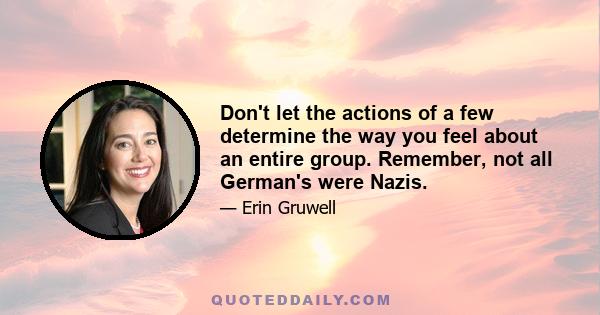 Don't let the actions of a few determine the way you feel about an entire group. Remember, not all German's were Nazis.

— Erin Gruwell

QUOTEDDAILY.COM